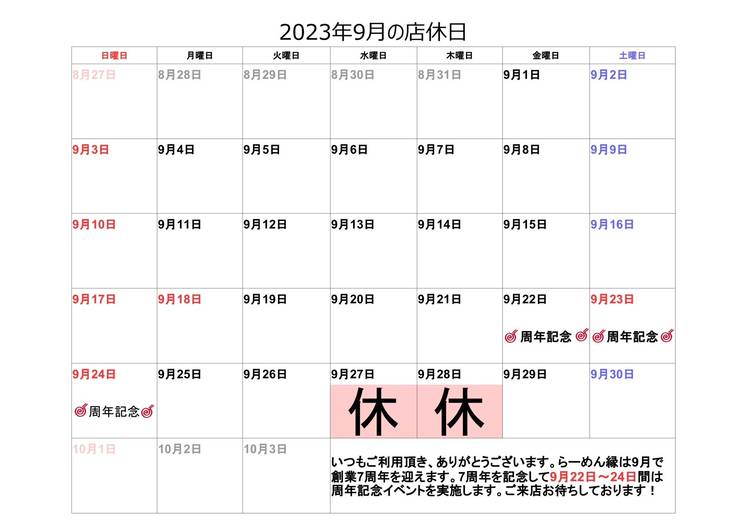 2023年9月の店休日

| 日曜日 | 月曜日 | 火曜日 | 水曜日 | 木曜日 | 金曜日 | 土曜日 |
|---|---|---|---|---|---|---|
| 8月27日 | 8月28日 | 8月29日 | 8月30日 | 8月31日 | 9月1日 | 9月2日 |
| 9月3日 | 9月4日 | 9月5日 | 9月6日 | 9月7日 | 9月8日 | 9月9日 |
| 9月10日 | 9月11日 | 9月12日 | 9月13日 | 9月14日 | 9月15日 | 9月16日 |
| 9月17日 | 9月18日 | 9月19日 | 9月20日 | 9月21日 | 9月22日 周年記念 | 9月23日 周年記念 |
| 9月24日 周年記念 | 9月25日 | 9月26日 | 9月27日 休 | 9月28日 休 | 9月29日 | 9月30日 |
| 10月1日 | 10月2日 | 10月3日 | いつもご利用頂き、ありがとうございます。らーめん縁は9月で創業7周年を迎えます。7周年を記念して9月22日～24日間は周年記念イベントを実施します。ご来店お待ちしております！ | | | |